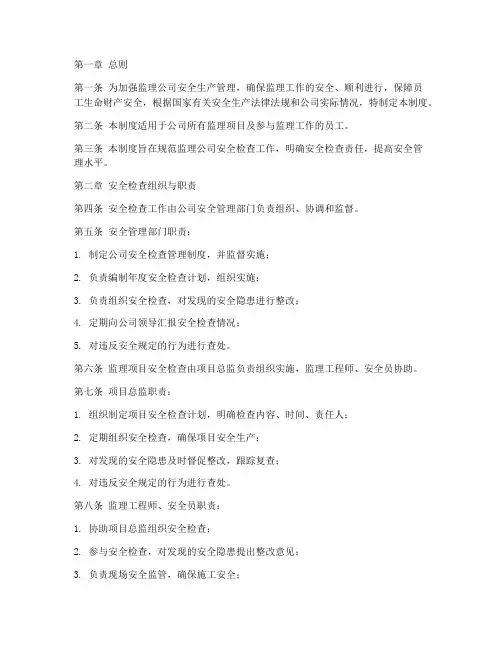 第一章 总则

第一条 为加强监理公司安全生产管理，确保监理工作的安全、顺利进行，保障员工生命财产安全，根据国家有关安全生产法律法规和公司实际情况，特制定本制度。

第二条 本制度适用于公司所有监理项目及参与监理工作的员工。

第三条 本制度旨在规范监理公司安全检查工作，明确安全检查责任，提高安全管理水平。

第二章 安全检查组织与职责

第四条 安全检查工作由公司安全管理部门负责组织、协调和监督。

第五条 安全管理部门职责：

1. 制定公司安全检查管理制度，并监督实施；

2. 负责编制年度安全检查计划，组织实施；

3. 负责组织安全检查，对发现的安全隐患进行整改；

4. 定期向公司领导汇报安全检查情况；

5. 对违反安全规定的行为进行查处。

第六条 监理项目安全检查由项目总监负责组织实施，监理工程师、安全员协助。

第七条 项目总监职责：

1. 组织制定项目安全检查计划，明确检查内容、时间、责任人；

2. 定期组织安全检查，确保项目安全生产；

3. 对发现的安全隐患及时督促整改，跟踪复查；

4. 对违反安全规定的行为进行查处。

第八条 监理工程师、安全员职责：

1. 协助项目总监组织安全检查；

2. 参与安全检查，对发现的安全隐患提出整改意见；

3. 负责现场安全监管，确保施工安全；